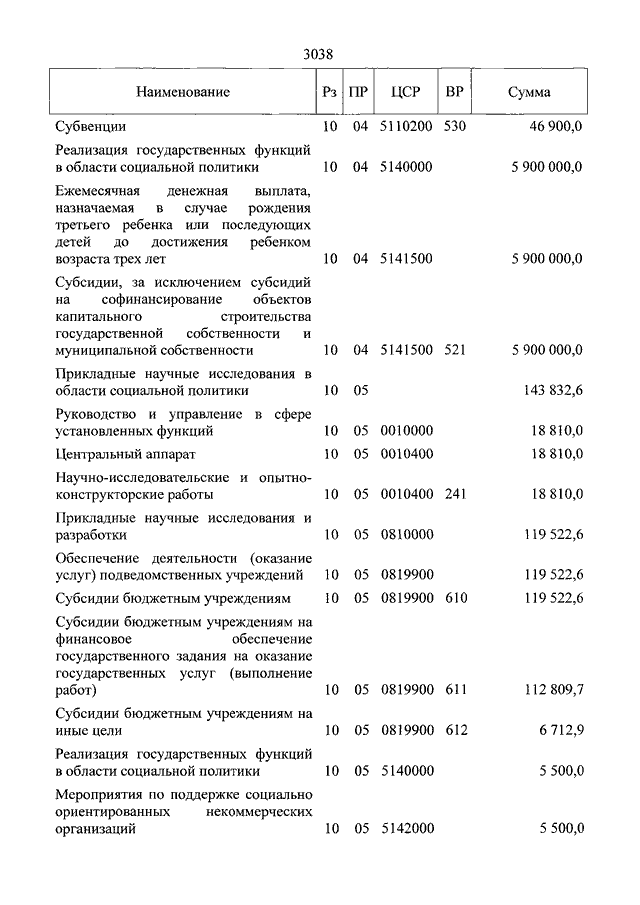 3038

| Наименование | Рз | ПР | ЦСР | ВР | Сумма |
|---|---|---|---|---|---|
| Субвенции | 10 | 04 | 5110200 | 530 | 46 900,0 |
| Реализация государственных функций в области социальной политики | 10 | 04 | 5140000 | | 5 900 000,0 |
| Ежемесячная денежная выплата, назначаемая в случае рождения третьего ребенка или последующих детей до достижения ребенком возраста трех лет | 10 | 04 | 5141500 | | 5 900 000,0 |
| Субсидии, за исключением субсидий на софинансирование объектов капитального строительства государственной собственности и муниципальной собственности | 10 | 04 | 5141500 | 521 | 5 900 000,0 |
| Прикладные научные исследования в области социальной политики | 10 | 05 | | | 143 832,6 |
| Руководство и управление в сфере установленных функций | 10 | 05 | 0010000 | | 18 810,0 |
| Центральный аппарат | 10 | 05 | 0010400 | | 18 810,0 |
| Научно-исследовательские и опытно-конструкторские работы | 10 | 05 | 0010400 | 241 | 18 810,0 |
| Прикладные научные исследования и разработки | 10 | 05 | 0810000 | | 119 522,6 |
| Обеспечение деятельности (оказание услуг) подведомственных учреждений | 10 | 05 | 0819900 | | 119 522,6 |
| Субсидии бюджетным учреждениям | 10 | 05 | 0819900 | 610 | 119 522,6 |
| Субсидии бюджетным учреждениям на финансовое обеспечение государственного задания на оказание государственных услуг (выполнение работ) | 10 | 05 | 0819900 | 611 | 112 809,7 |
| Субсидии бюджетным учреждениям на иные цели | 10 | 05 | 0819900 | 612 | 6 712,9 |
| Реализация государственных функций в области социальной политики | 10 | 05 | 5140000 | | 5 500,0 |
| Мероприятия по поддержке социально ориентированных некоммерческих организаций | 10 | 05 | 5142000 | | 5 500,0 |